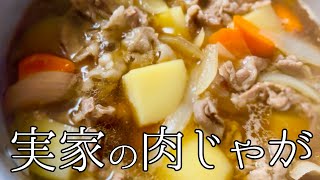 実家の肉じゃが